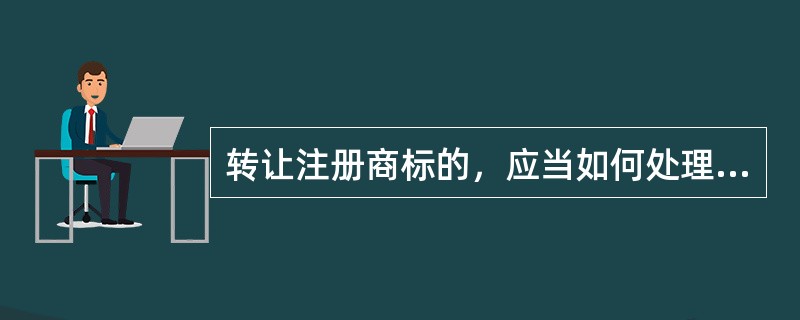 转让注册商标的，应当如何处理...